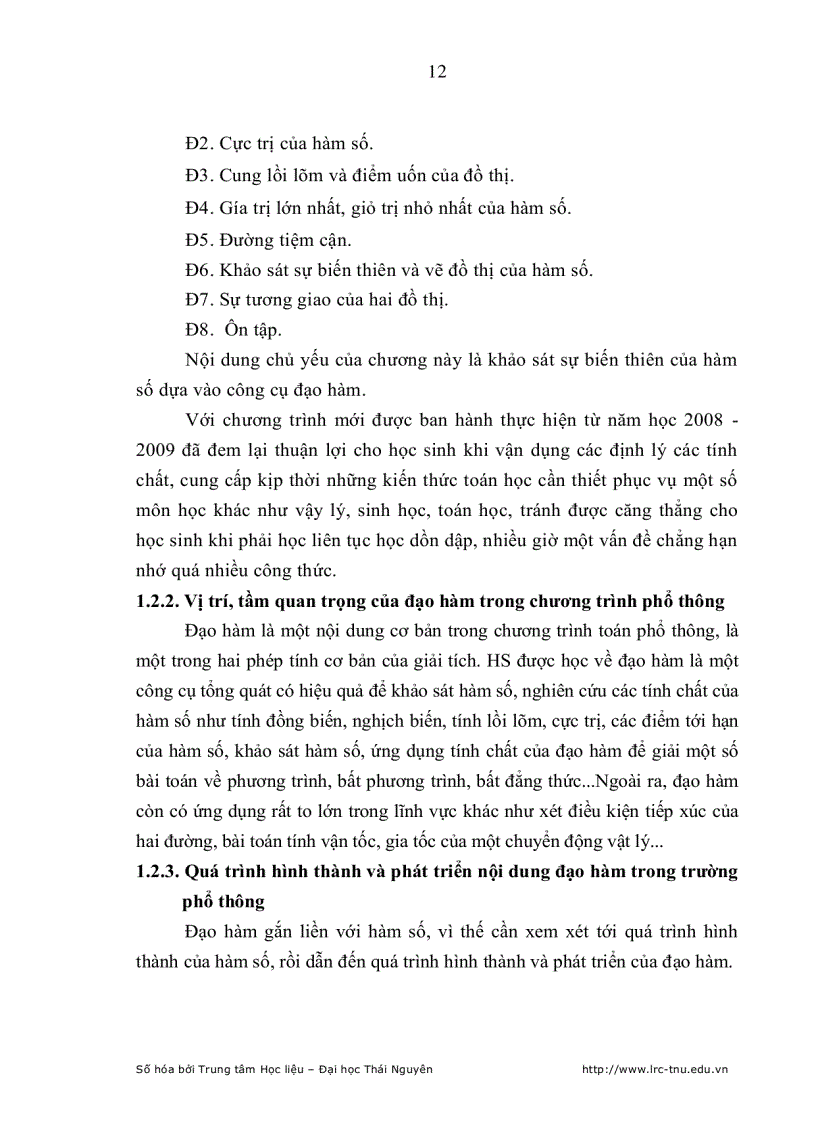 12

Đ2. Cực trị của hàm số.

Đ3. Cung lồi lõm và điểm uốn của đồ thị.

Đ4. Gía trị lớn nhất, giỏ trị nhỏ nhất của hàm số.

Đ5. Đường tiệm cận.

Đ6. Khảo sát sự biến thiên và vẽ đồ thị của hàm số.

Đ7. Sự tương giao của hai đồ thị.

Đ8. Ôn tập.

Nội dung chủ yếu của chương này là khảo sát sự biến thiên của hàm số dựa vào công cụ đạo hàm.

Với chương trình mới được ban hành thực hiện từ năm học 2008 - 2009 đã đem lại thuận lợi cho học sinh khi vận dụng các định lý các tính chất, cung cấp kịp thời những kiến thức toán học cần thiết phục vụ một số môn học khác như vậy lý, sinh học, toán học, tránh được căng thẳng cho học sinh khi phải học liên tục học dồn dập, nhiều giờ một vấn đề chẳng hạn nhớ quá nhiều công thức.

1.2.2. Vị trí, tầm quan trọng của đạo hàm trong chương trình phổ thông

Đạo hàm là một nội dung cơ bản trong chương trình toán phổ thông, là một trong hai phép tính cơ bản của giải tích. HS được học về đạo hàm là một công cụ tổng quát có hiệu quả để khảo sát hàm số, nghiên cứu các tính chất của hàm số như tính đồng biến, nghịch biến, tính lồi lõm, cực trị, các điểm tới hạn của hàm số, khảo sát hàm số, ứng dụng tính chất của đạo hàm để giải một số bài toán về phương trình, bất phương trình, bất đẳng thức...Ngoài ra, đạo hàm còn có ứng dụng rất to lớn trong lĩnh vực khác như xét điều kiện tiếp xúc của hai đường, bài toán tính vận tốc, gia tốc của một chuyển động vật lý...

1.2.3. Quá trình hình thành và phát triển nội dung đạo hàm trong trường phổ thông

Đạo hàm gắn liền với hàm số, vì thế cần xem xét tới quá trình hình thành của hàm số, rồi dẫn đến quá trình hình thành và phát triển của đạo hàm.

Số hóa bởi Trung tâm Học liệu – Đại học Thái Nguyên http://www.lrc-tnu.edu.vn